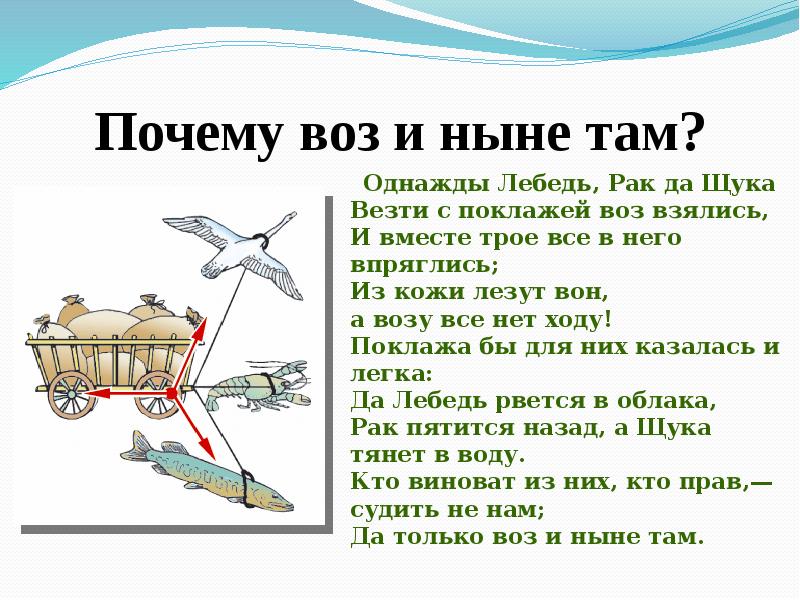 Почему воз и ныне там?

Однажды Лебедь, Рак да Щука
Везти с поклажей воз взялись,
И вместе трое все в него впряглись;
Из кожи лезут вон,
а возу все нет ходу!
Поклажа бы для них казалась и легка:
Да Лебедь рвется в облака,
Рак пятится назад, а Щука тянет в воду.
Кто виноват из них, кто прав,— судить не нам;
Да только воз и ныне там.